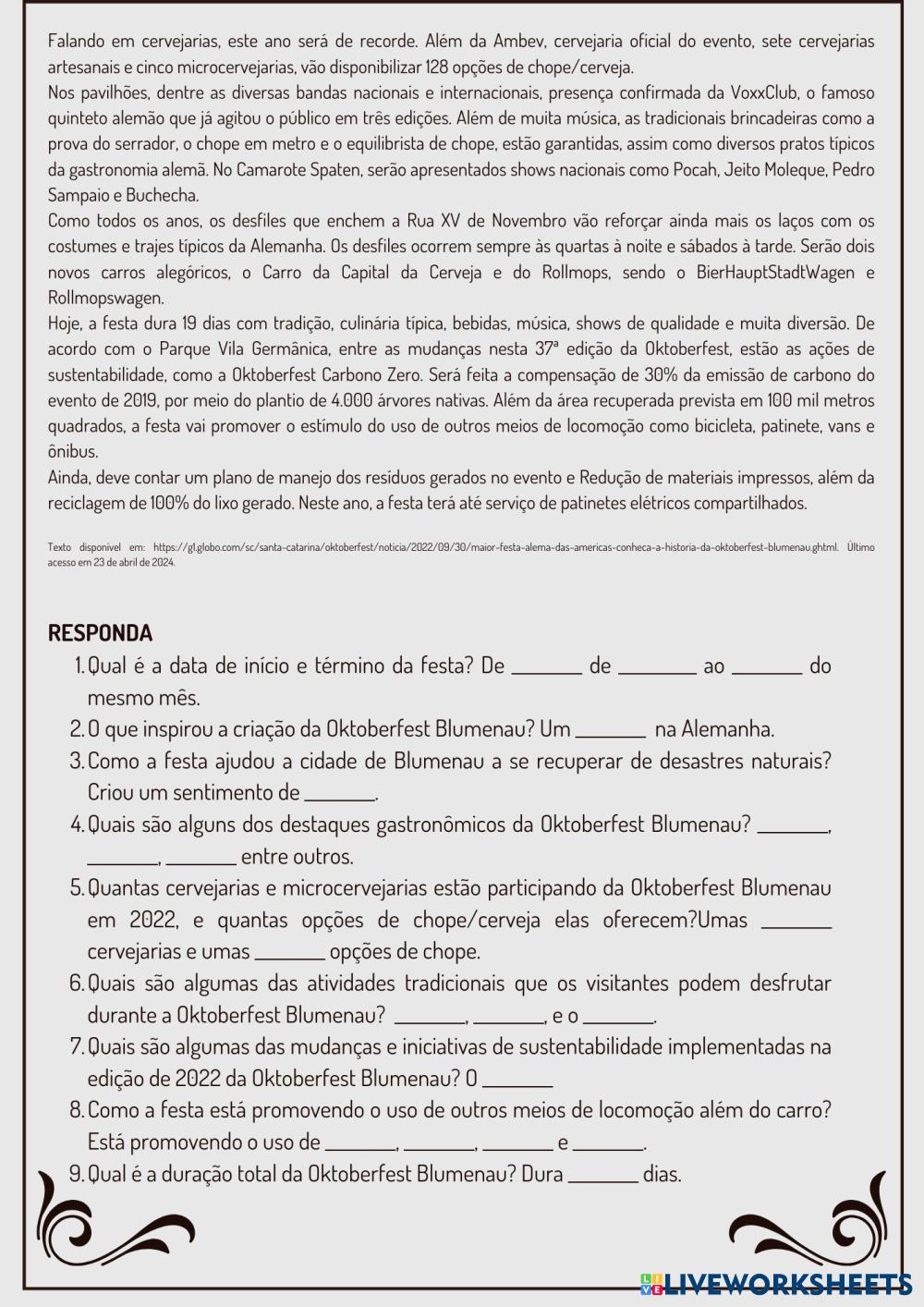 Falando em cervejarias, este ano será de recorde. Além da Ambev, cervejaria oficial do evento, sete cervejarias artesanais e cinco microcervejarias, vão disponibilizar 128 opções de chope/cerveja.
Nos pavilhões, dentre as diversas bandas nacionais e internacionais, presença confirmada da VoxxClub, o famoso quinteto alemão que já agitou o público em três edições. Além de muita música, as tradicionais brincadeiras como a prova do serrador, o chope em metro e o equilibrista de chope, estão garantidas, assim como diversos pratos típicos da gastronomia alemã. No Camarote Spaten, serão apresentados shows nacionais como Pocah, Jeito Moleque, Pedro Sampaio e Buchecha.
Como todos os anos, os desfiles que enchem a Rua XV de Novembro vão reforçar ainda mais os laços com os costumes e trajes típicos da Alemanha. Os desfiles ocorrem sempre às quartas à noite e sábados à tarde. Serão dois novos carros alegóricos, o Carro da Capital da Cerveja e do Rollmops, sendo o BierHauptStadtWagen e Rollmopswagen.
Hoje, a festa dura 19 dias com tradição, culinária típica, bebidas, música, shows de qualidade e muita diversão. De acordo com o Parque Vila Germânica, entre as mudanças nesta 37ª edição da Oktoberfest, estão as ações de sustentabilidade, como a Oktoberfest Carbono Zero. Será feita a compensação de 30% da emissão de carbono do evento de 2019, por meio do plantio de 4.000 árvores nativas. Além da área recuperada prevista em 100 mil metros quadrados, a festa vai promover o estímulo do uso de outros meios de locomoção como bicicleta, patinete, vans e ônibus.
Ainda, deve contar um plano de manejo dos resíduos gerados no evento e Redução de materiais impressos, além da reciclagem de 100% do lixo gerado. Neste ano, a festa terá até serviço de patinetes elétricos compartilhados.

Texto disponível em: https://g1.globo.com/sc/santa-catarina/oktoberfest/noticia/2022/09/30/maior-festa-alema-das-americas-conheca-a-historia-da-oktoberfest-blumenau.ghtml. Último acesso em 23 de abril de 2024.

RESPONDA
1. Qual é a data de início e término da festa? De _______ de ________ ao _______ do mesmo mês.
2. O que inspirou a criação da Oktoberfest Blumenau? Um _______ na Alemanha.
3. Como a festa ajudou a cidade de Blumenau a se recuperar de desastres naturais? Criou um sentimento de _______.
4. Quais são alguns dos destaques gastronômicos da Oktoberfest Blumenau? _______, _______, _______ entre outros.
5. Quantas cervejarias e microcervejarias estão participando da Oktoberfest Blumenau em 2022, e quantas opções de chope/cerveja elas oferecem?Umas _______ cervejarias e umas _______ opções de chope.
6. Quais são algumas das atividades tradicionais que os visitantes podem desfrutar durante a Oktoberfest Blumenau? _______, _______, e o _______.
7. Quais são algumas das mudanças e iniciativas de sustentabilidade implementadas na edição de 2022 da Oktoberfest Blumenau? O _______
8. Como a festa está promovendo o uso de outros meios de locomoção além do carro? Está promovendo o uso de _______, _______, _______ e _______.
9. Qual é a duração total da Oktoberfest Blumenau? Dura _______ dias.

LIVEWORKSHEETS